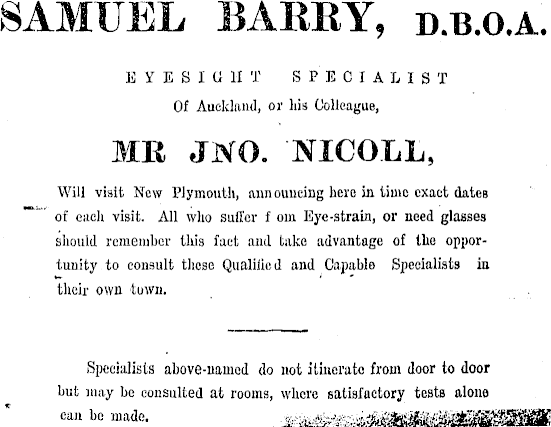 SAMUEL BARRY, D.B.O.A.

EYESIGHT SPECIALIST

Of Auckland, or his Colleague,

MR JNO. NICOLL,

Will visit New Plymouth, announcing here in time exact dates of each visit. All who suffer f om Eye-strain, or need glasses should remember this fact and take advantage of the opportunity to consult these Qualified and Capable Specialists in their own town.

Specialists above-named do not itinerate from door to door but may be consulted at rooms, where satisfactory tests alone can be made.